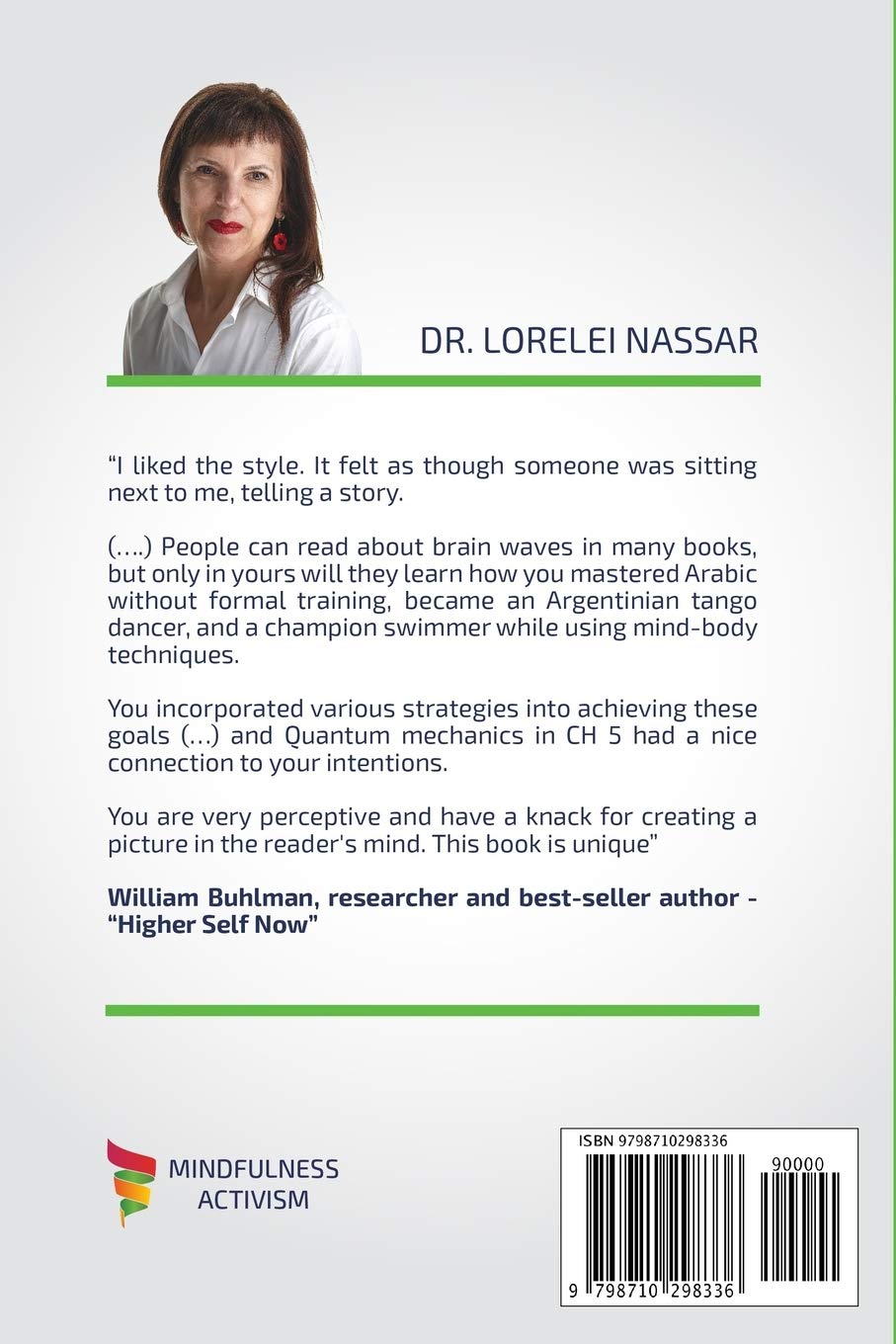 DR. LORELEI NASSAR

"I liked the style. It felt as though someone was sitting next to me, telling a story.

(….) People can read about brain waves in many books, but only in yours will they learn how you mastered Arabic without formal training, became an Argentinian tango dancer, and a champion swimmer while using mind-body techniques.

You incorporated various strategies into achieving these goals (…) and Quantum mechanics in CH 5 had a nice connection to your intentions.

You are very perceptive and have a knack for creating a picture in the reader's mind. This book is unique"

William Buhlman, researcher and best-seller author - "Higher Self Now"

MINDFULNESS
ACTIVISM

ISBN 9798710298336

90000

9 798710 298336